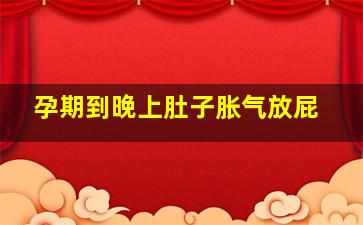 孕期到晚上肚子胀气放屁